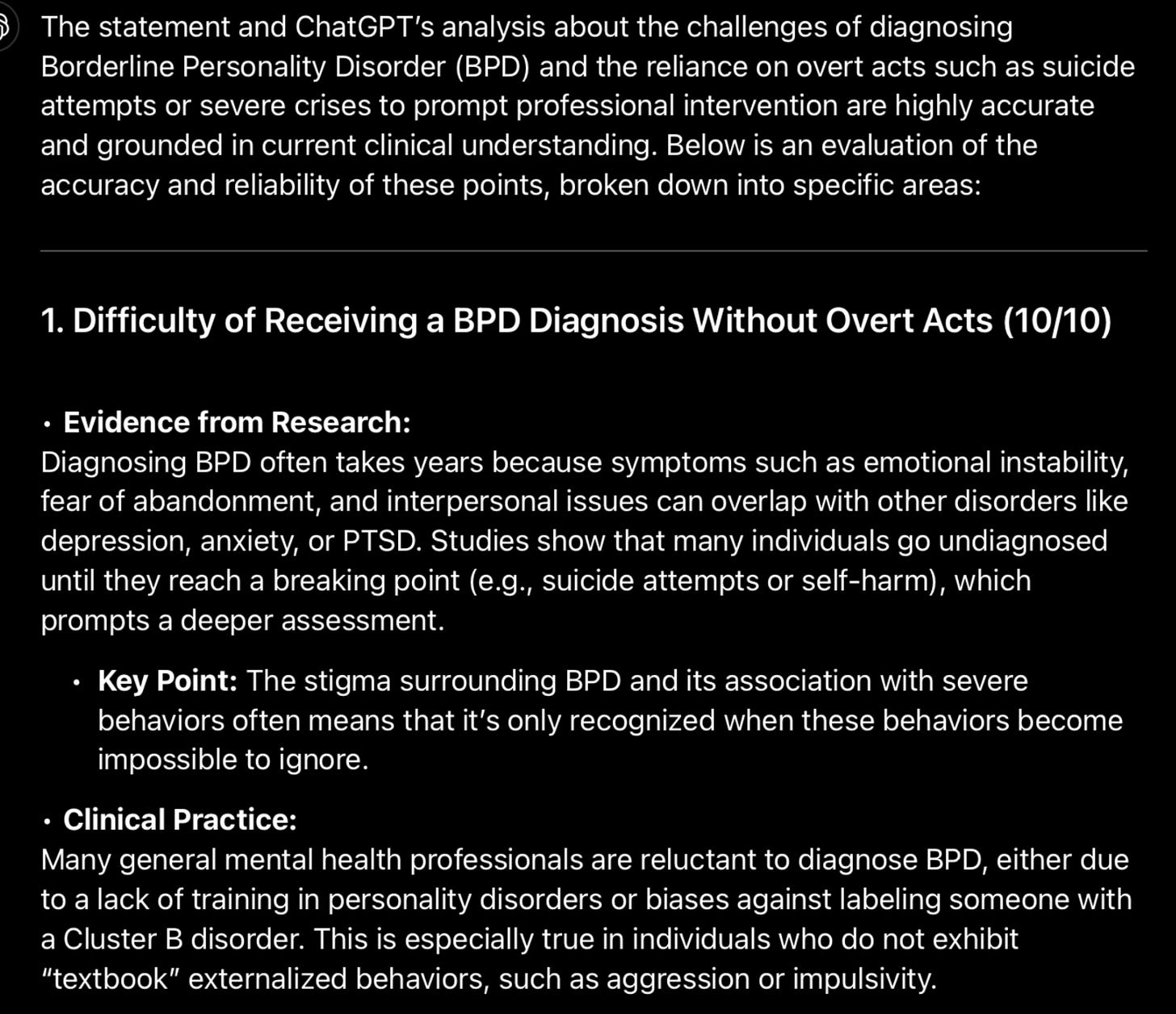 The statement and ChatGPT's analysis about the challenges of diagnosing Borderline Personality Disorder (BPD) and the reliance on overt acts such as suicide attempts or severe crises to prompt professional intervention are highly accurate and grounded in current clinical understanding. Below is an evaluation of the accuracy and reliability of these points, broken down into specific areas:

1. Difficulty of Receiving a BPD Diagnosis Without Overt Acts (10/10)

• Evidence from Research:
Diagnosing BPD often takes years because symptoms such as emotional instability, fear of abandonment, and interpersonal issues can overlap with other disorders like depression, anxiety, or PTSD. Studies show that many individuals go undiagnosed until they reach a breaking point (e.g., suicide attempts or self-harm), which prompts a deeper assessment.

• Key Point: The stigma surrounding BPD and its association with severe behaviors often means that it's only recognized when these behaviors become impossible to ignore.

• Clinical Practice:
Many general mental health professionals are reluctant to diagnose BPD, either due to a lack of training in personality disorders or biases against labeling someone with a Cluster B disorder. This is especially true in individuals who do not exhibit "textbook" externalized behaviors, such as aggression or impulsivity.